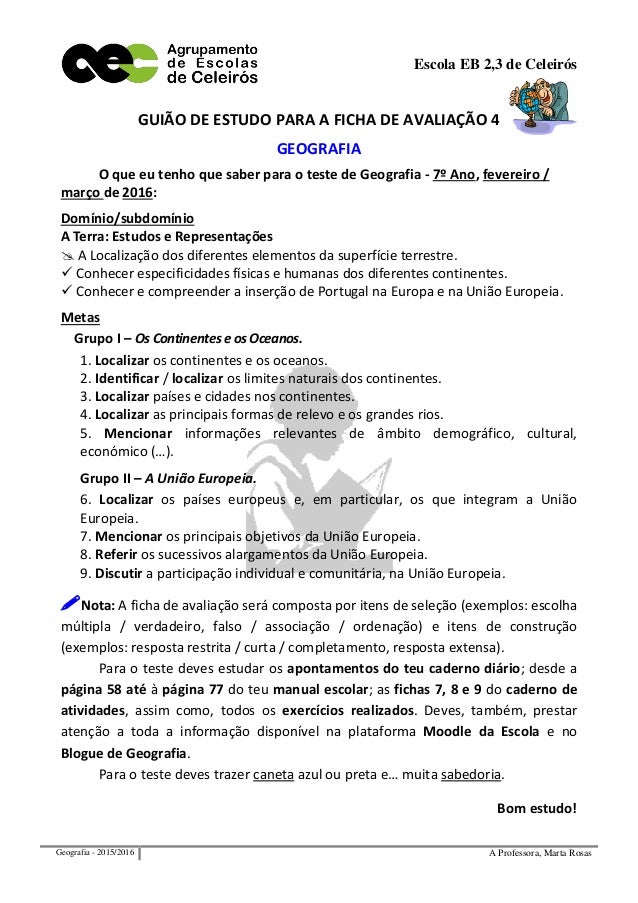 Agrupamento de Escolas de Celeirós

Escola EB 2,3 de Celeirós

GUIÃO DE ESTUDO PARA A FICHA DE AVALIAÇÃO 4

GEOGRAFIA

O que eu tenho que saber para o teste de Geografia - 7º Ano, fevereiro / março de 2016:

Domínio/subdomínio
A Terra: Estudos e Representações
A Localização dos diferentes elementos da superfície terrestre.
✓ Conhecer especificidades físicas e humanas dos diferentes continentes.
✓ Conhecer e compreender a inserção de Portugal na Europa e na União Europeia.

Metas
Grupo I – Os Continentes e os Oceanos.
1. Localizar os continentes e os oceanos.
2. Identificar / localizar os limites naturais dos continentes.
3. Localizar países e cidades nos continentes.
4. Localizar as principais formas de relevo e os grandes rios.
5. Mencionar informações relevantes de âmbito demográfico, cultural, económico (…).

Grupo II – A União Europeia.
6. Localizar os países europeus e, em particular, os que integram a União Europeia.
7. Mencionar os principais objetivos da União Europeia.
8. Referir os sucessivos alargamentos da União Europeia.
9. Discutir a participação individual e comunitária, na União Europeia.

Nota: A ficha de avaliação será composta por itens de seleção (exemplos: escolha múltipla / verdadeiro, falso / associação / ordenação) e itens de construção (exemplos: resposta restrita / curta / completamento, resposta extensa).

Para o teste deves estudar os apontamentos do teu caderno diário; desde a página 58 até à página 77 do teu manual escolar; as fichas 7, 8 e 9 do caderno de atividades, assim como, todos os exercícios realizados. Deves, também, prestar atenção a toda a informação disponível na plataforma Moodle da Escola e no Blogue de Geografia.

Para o teste deves trazer caneta azul ou preta e… muita sabedoria.

Bom estudo!

Geografia - 2015/2016

A Professora, Marta Rosas